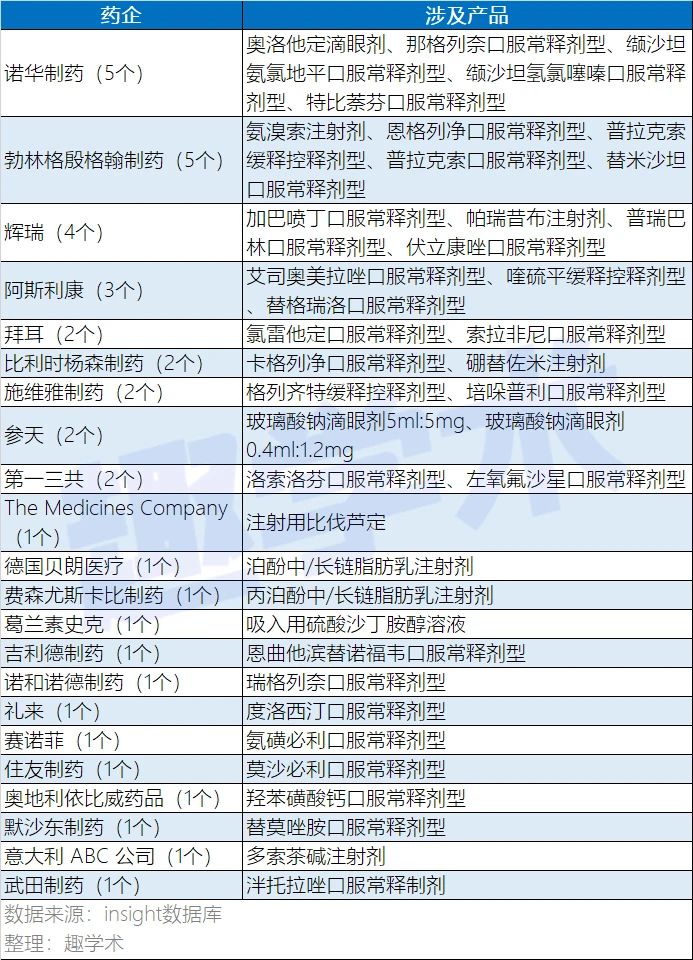 | 药企 | 涉及产品 |
|---|---|
| 诺华制药（5个） | 奥洛他定滴眼剂、那格列奈口服常释剂型、缬沙坦氨氯地平口服常释剂型、缬沙坦氢氯噻嗪口服常释剂型、特比萘芬口服常释剂型 |
| 勃林格殷格翰制药（5个） | 氨溴索注射剂、恩格列净口服常释剂型、普拉克索缓释控释剂型、普拉克索口服常释剂型、替米沙坦口服常释剂型 |
| 辉瑞（4个） | 加巴喷丁口服常释剂型、帕瑞昔布注射剂、普瑞巴林口服常释剂型、伏立康唑口服常释剂型 |
| 阿斯利康（3个） | 艾司奥美拉唑口服常释剂型、喹硫平缓释控释剂型、替格瑞洛口服常释剂型 |
| 拜耳（2个） | 氯雷他定口服常释剂型、索拉非尼口服常释剂型 |
| 比利时杨森制药（2个） | 卡格列净口服常释剂型、硼替佐米注射剂 |
| 施维雅制药（2个） | 格列齐特缓释控释剂型、培哚普利口服常释剂型 |
| 参天（2个） | 玻璃酸钠滴眼剂5ml:5mg、玻璃酸钠滴眼剂0.4ml:1.2mg |
| 第一三共（2个） | 洛索洛芬口服常释剂型、左氧氟沙星口服常释剂型 |
| The Medicines Company（1个） | 注射用比伐芦定 |
| 德国贝朗医疗（1个） | 泊酚中/长链脂肪乳注射剂 |
| 费森尤斯卡比制药（1个） | 丙泊酚中/长链脂肪乳注射剂 |
| 葛兰素史克（1个） | 吸入用硫酸沙丁胺醇溶液 |
| 吉利德制药（1个） | 恩曲他滨替诺福韦口服常释剂型 |
| 诺和诺德制药（1个） | 瑞格列奈口服常释剂型 |
| 礼来（1个） | 度洛西汀口服常释剂型 |
| 赛诺菲（1个） | 氨磺必利口服常释剂型 |
| 住友制药（1个） | 莫沙必利口服常释剂型 |
| 奥地利依比威药品（1个） | 羟苯磺酸钙口服常释剂型 |
| 默沙东制药（1个） | 替莫唑胺口服常释剂型 |
| 意大利 ABC 公司（1个） | 多索茶碱注射剂 |
| 武田制药（1个） | 泮托拉唑口服常释制剂 |

数据来源：insight数据库
整理：趣学术